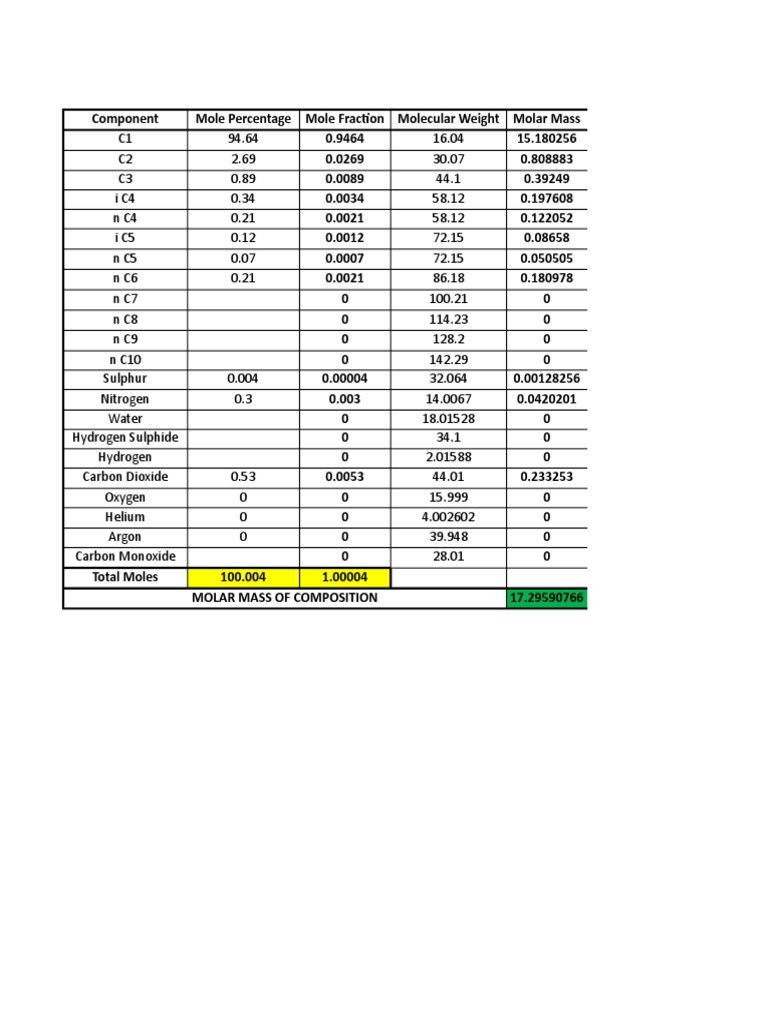 | Component | Mole Percentage | Mole Fraction | Molecular Weight | Molar Mass |
|---|---|---|---|---|
| C1 | 94.64 | 0.9464 | 16.04 | 15.180256 |
| C2 | 2.69 | 0.0269 | 30.07 | 0.808883 |
| C3 | 0.89 | 0.0089 | 44.1 | 0.39249 |
| i C4 | 0.34 | 0.0034 | 58.12 | 0.197608 |
| n C4 | 0.21 | 0.0021 | 58.12 | 0.122052 |
| i C5 | 0.12 | 0.0012 | 72.15 | 0.08658 |
| n C5 | 0.07 | 0.0007 | 72.15 | 0.050505 |
| n C6 | 0.21 | 0.0021 | 86.18 | 0.180978 |
| n C7 | | 0 | 100.21 | 0 |
| n C8 | | 0 | 114.23 | 0 |
| n C9 | | 0 | 128.2 | 0 |
| n C10 | | 0 | 142.29 | 0 |
| Sulphur | 0.004 | 0.00004 | 32.064 | 0.00128256 |
| Nitrogen | 0.3 | 0.003 | 14.0067 | 0.0420201 |
| Water | | 0 | 18.01528 | 0 |
| Hydrogen Sulphide | | 0 | 34.1 | 0 |
| Hydrogen | | 0 | 2.01588 | 0 |
| Carbon Dioxide | 0.53 | 0.0053 | 44.01 | 0.233253 |
| Oxygen | 0 | 0 | 15.999 | 0 |
| Helium | 0 | 0 | 4.002602 | 0 |
| Argon | 0 | 0 | 39.948 | 0 |
| Carbon Monoxide | | 0 | 28.01 | 0 |
| Total Moles | 100.004 | 1.00004 | | |
| MOLAR MASS OF COMPOSITION | | | | 17.29590766 |